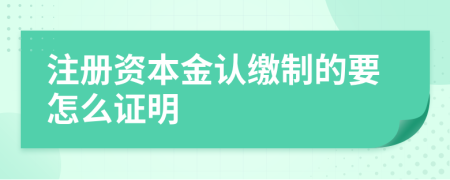 注册资本金认缴制的要怎么证明